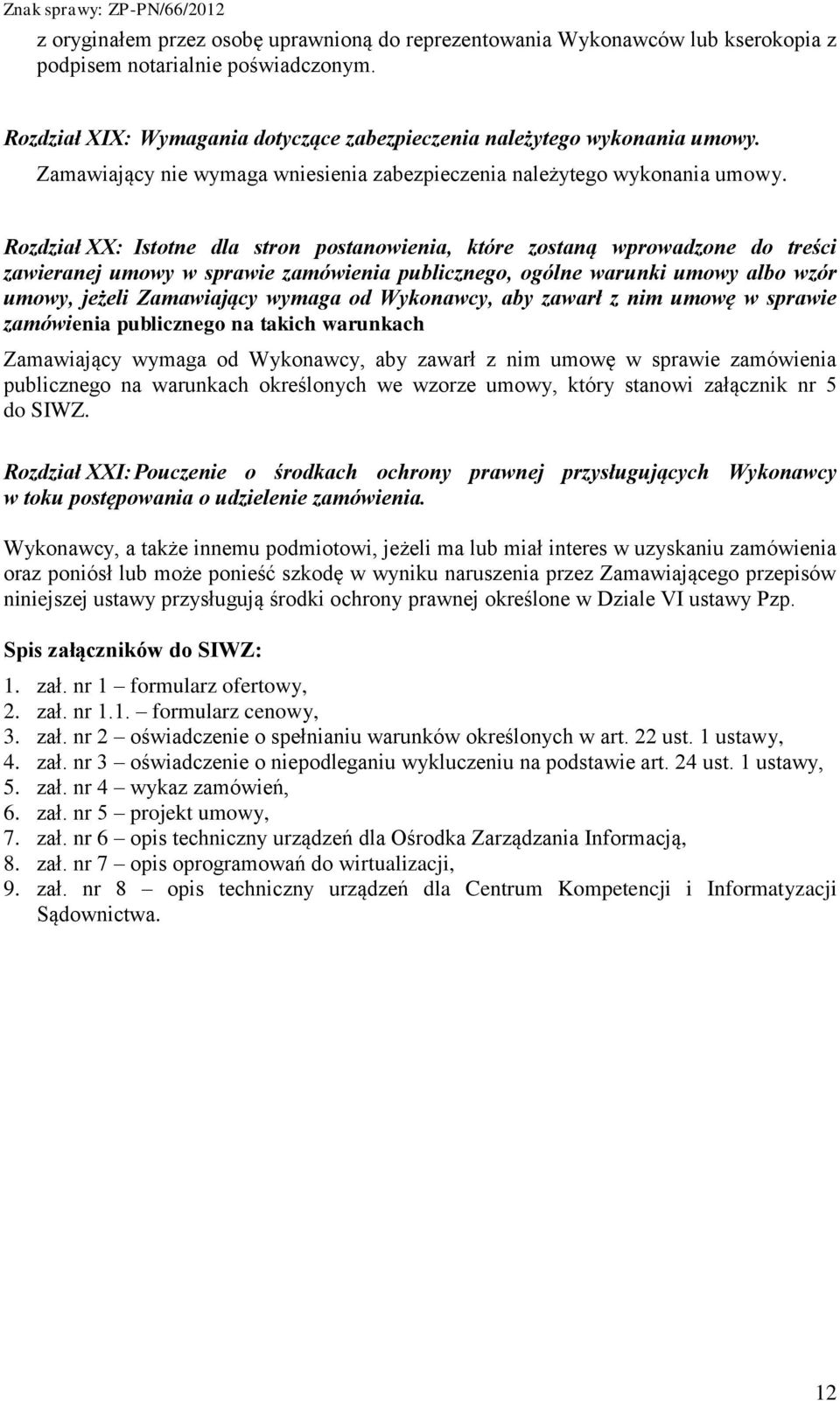 Znak sprawy: ZP-PN/66/2012

z oryginałem przez osobę uprawnioną do reprezentowania Wykonawców lub kserokopia z podpisem notarialnie poświadczonym.

Rozdział XIX: Wymagania dotyczące zabezpieczenia należytego wykonania umowy.
Zamawiający nie wymaga wniesienia zabezpieczenia należytego wykonania umowy.

Rozdział XX: Istotne dla stron postanowienia, które zostaną wprowadzone do treści zawieranej umowy w sprawie zamówienia publicznego, ogólne warunki umowy albo wzór umowy, jeżeli Zamawiający wymaga od Wykonawcy, aby zawarł z nim umowę w sprawie zamówienia publicznego na takich warunkach

Zamawiający wymaga od Wykonawcy, aby zawarł z nim umowę w sprawie zamówienia publicznego na warunkach określonych we wzorze umowy, który stanowi załącznik nr 5 do SIWZ.

Rozdział XXI: Pouczenie o środkach ochrony prawnej przysługujących Wykonawcy w toku postępowania o udzielenie zamówienia.

Wykonawcy, a także innemu podmiotowi, jeżeli ma lub miał interes w uzyskaniu zamówienia oraz poniósł lub może ponieść szkodę w wyniku naruszenia przez Zamawiającego przepisów niniejszej ustawy przysługują środki ochrony prawnej określone w Dziale VI ustawy Pzp.

Spis załączników do SIWZ:

1. zał. nr 1 – formularz ofertowy,
2. zał. nr 1.1. – formularz cenowy,
3. zał. nr 2 – oświadczenie o spełnianiu warunków określonych w art. 22 ust. 1 ustawy,
4. zał. nr 3 – oświadczenie o niepodleganiu wykluczeniu na podstawie art. 24 ust. 1 ustawy,
5. zał. nr 4 – wykaz zamówień,
6. zał. nr 5 – projekt umowy,
7. zał. nr 6 – opis techniczny urządzeń dla Ośrodka Zarządzania Informacją,
8. zał. nr 7 – opis oprogramowań do wirtualizacji,
9. zał. nr 8 – opis techniczny urządzeń dla Centrum Kompetencji i Informatyzacji Sądownictwa.

12